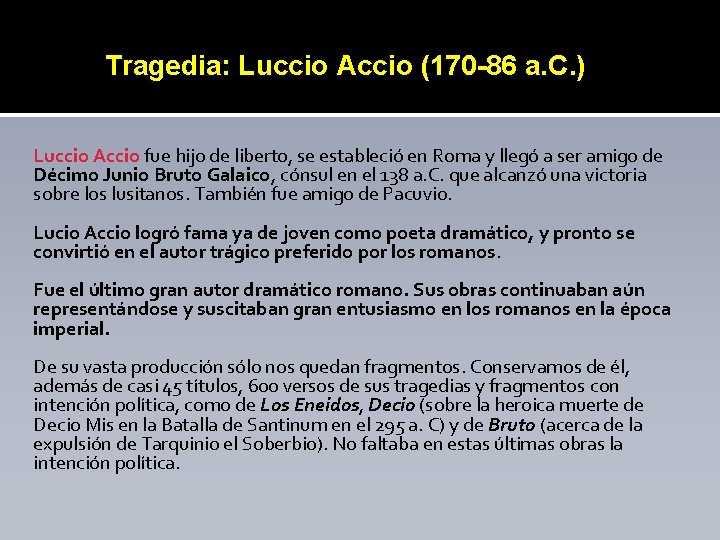 Tragedia: Luccio Accio (170-86 a.C.)

Luccio Accio fue hijo de liberto, se estableció en Roma y llegó a ser amigo de Décimo Junio Bruto Galaico, cónsul en el 138 a.C. que alcanzó una victoria sobre los lusitanos. También fue amigo de Pacuvio.

Lucio Accio logró fama ya de joven como poeta dramático, y pronto se convirtió en el autor trágico preferido por los romanos.

Fue el último gran autor dramático romano. Sus obras continuaban aún representándose y suscitaban gran entusiasmo en los romanos en la época imperial.

De su vasta producción sólo nos quedan fragmentos. Conservamos de él, además de casi 45 títulos, 600 versos de sus tragedias y fragmentos con intención política, como de Los Eneidos, Decio (sobre la heroica muerte de Decio Mis en la Batalla de Santinum en el 295 a. C) y de Bruto (acerca de la expulsión de Tarquinio el Soberbio). No faltaba en estas últimas obras la intención política.